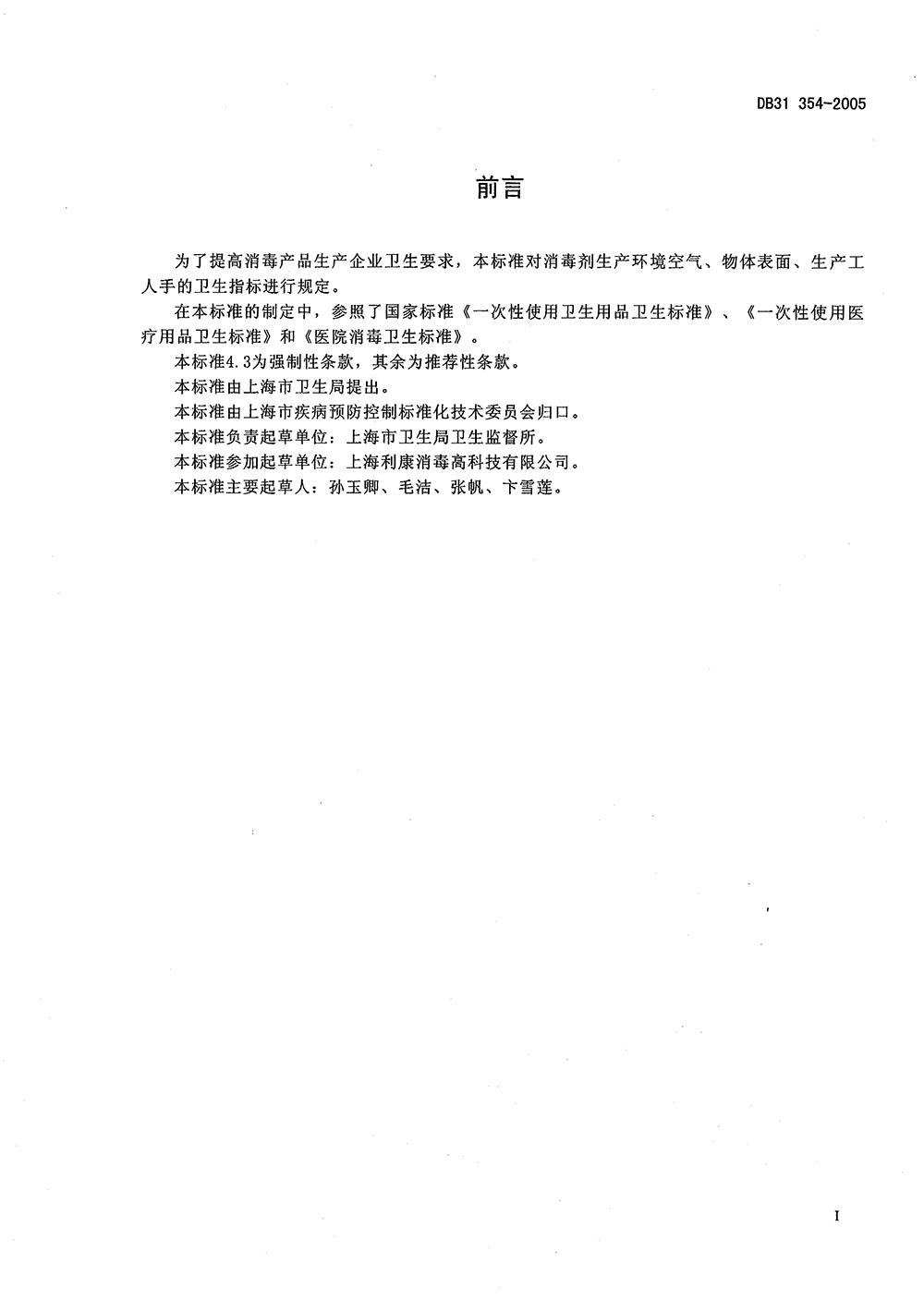 DB31 354-2005

前言

为了提高消毒产品生产企业卫生要求，本标准对消毒剂生产环境空气、物体表面、生产工人手的卫生指标进行规定。

在本标准的制定中，参照了国家标准《一次性使用卫生用品卫生标准》、《一次性使用医疗用品卫生标准》和《医院消毒卫生标准》。

本标准4.3为强制性条款，其余为推荐性条款。

本标准由上海市卫生局提出。

本标准由上海市疾病预防控制标准化技术委员会归口。

本标准负责起草单位：上海市卫生局卫生监督所。

本标准参加起草单位：上海利康消毒高科技有限公司。

本标准主要起草人：孙玉卿、毛洁、张帆、卞雪莲。

I